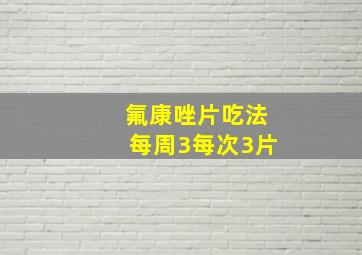 氟康唑片吃法
每周3每次3片